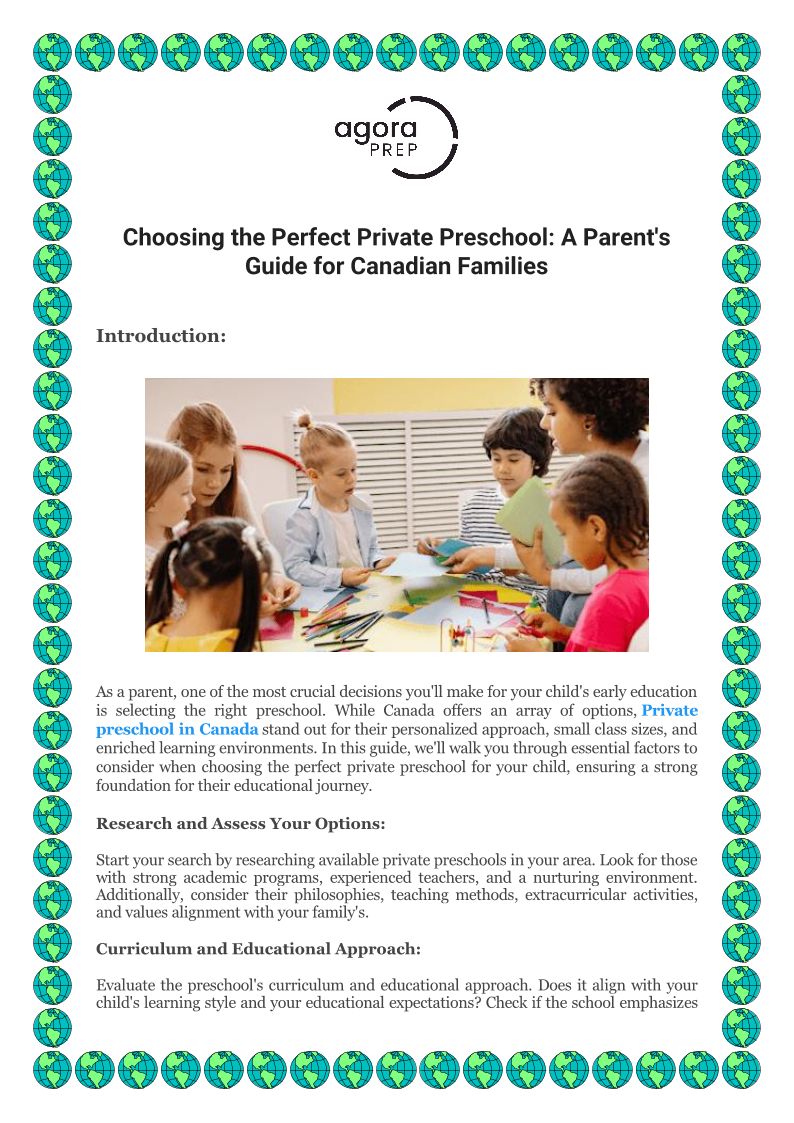 agora PREP

Choosing the Perfect Private Preschool: A Parent's Guide for Canadian Families

Introduction:

As a parent, one of the most crucial decisions you'll make for your child's early education is selecting the right preschool. While Canada offers an array of options, Private preschool in Canada stand out for their personalized approach, small class sizes, and enriched learning environments. In this guide, we'll walk you through essential factors to consider when choosing the perfect private preschool for your child, ensuring a strong foundation for their educational journey.

Research and Assess Your Options:

Start your search by researching available private preschools in your area. Look for those with strong academic programs, experienced teachers, and a nurturing environment. Additionally, consider their philosophies, teaching methods, extracurricular activities, and values alignment with your family's.

Curriculum and Educational Approach:

Evaluate the preschool's curriculum and educational approach. Does it align with your child's learning style and your educational expectations? Check if the school emphasizes